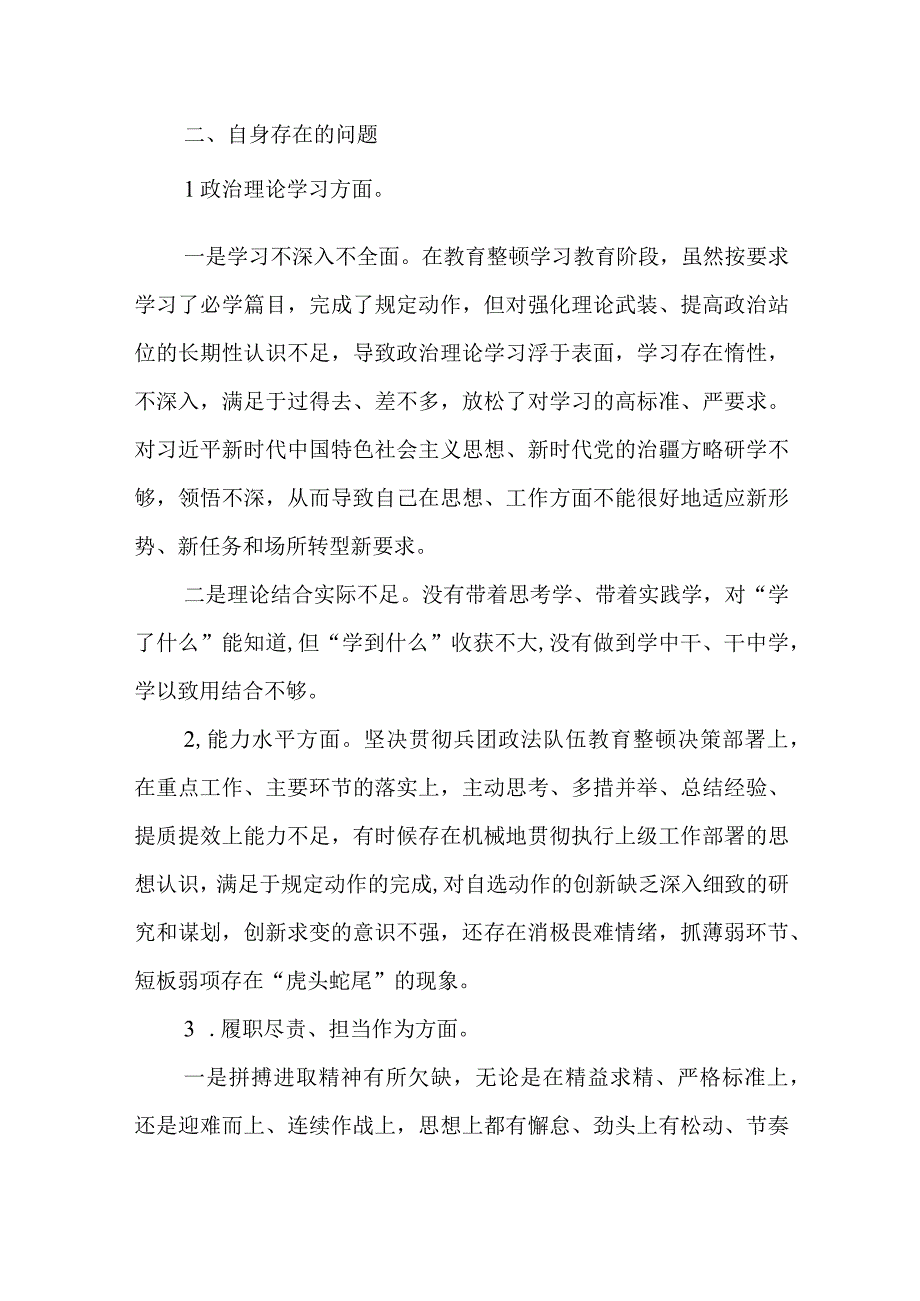 二、自身存在的问题

1政治理论学习方面。

一是学习不深入不全面。在教育整顿学习教育阶段，虽然按要求学习了必学篇目，完成了规定动作，但对强化理论武装、提高政治站位的长期性认识不足，导致政治理论学习浮于表面，学习存在惰性，不深入，满足于过得去、差不多，放松了对学习的高标准、严要求。对习近平新时代中国特色社会主义思想、新时代党的治疆方略研学不够，领悟不深，从而导致自己在思想、工作方面不能很好地适应新形势、新任务和场所转型新要求。

二是理论结合实际不足。没有带着思考学、带着实践学，对“学了什么”能知道,但“学到什么”收获不大,没有做到学中干、干中学，学以致用结合不够。

2,能力水平方面。坚决贯彻兵团政法队伍教育整顿决策部署上，在重点工作、主要环节的落实上，主动思考、多措并举、总结经验、提质提效上能力不足，有时候存在机械地贯彻执行上级工作部署的思想认识，满足于规定动作的完成,对自选动作的创新缺乏深入细致的研究和谋划，创新求变的意识不强，还存在消极畏难情绪，抓薄弱环节、短板弱项存在“虎头蛇尾”的现象。

3 .履职尽责、担当作为方面。

一是拼搏进取精神有所欠缺，无论是在精益求精、严格标准上，还是迎难而上、连续作战上，思想上都有懈怠、劲头上有松动、节奏